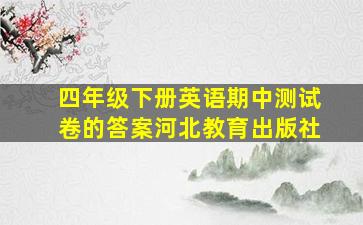 四年级下册英语期中测试卷的答案河北教育出版社